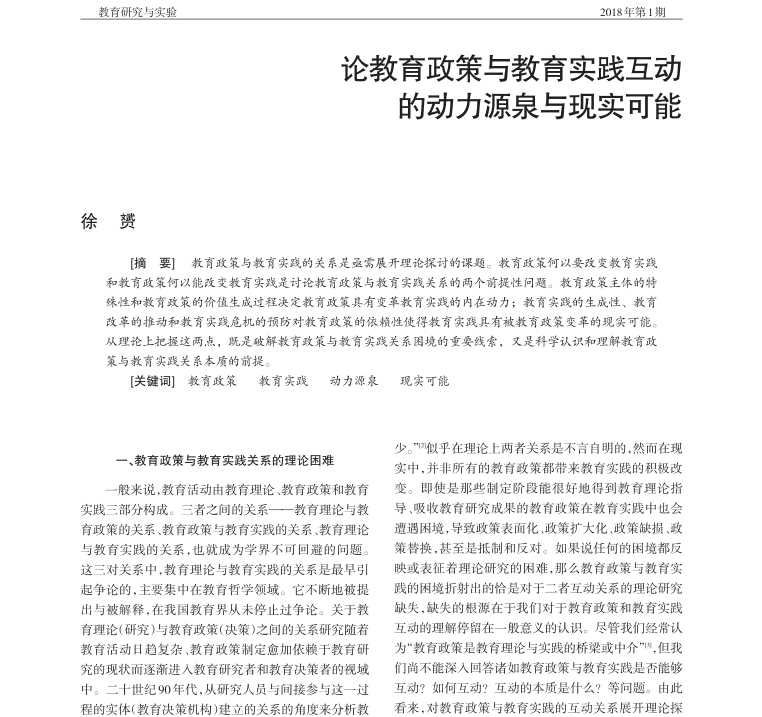 教育研究与实验　　2018年第1期

论教育政策与教育实践互动的动力源泉与现实可能

徐　赟

[摘　要]　教育政策与教育实践的关系是亟需展开理论探讨的课题。教育政策何以要改变教育实践和教育政策何以能改变教育实践是讨论教育政策与教育实践关系的两个前提性问题。教育政策主体的特殊性和教育政策的价值生成过程决定教育政策具有变革教育实践的内在动力；教育实践的生成性、教育改革的推动和教育实践危机的预防对教育政策的依赖性使得教育实践具有被教育政策变革的现实可能。从理论上把握这两点，既是破解教育政策与教育实践关系困境的重要线索，又是科学认识和理解教育政策与教育实践关系本质的前提。

[关键词]　教育政策　教育实践　动力源泉　现实可能

一、教育政策与教育实践关系的理论困难

一般来说，教育活动由教育理论、教育政策和教育实践三部分构成。三者之间的关系——教育理论与教育政策的关系、教育政策与教育实践的关系、教育理论与教育实践的关系，也就成为学界不可回避的问题。这三对关系中，教育理论与教育实践的关系是最早引起争论的，主要集中在教育哲学领域。它不断地被提出与被解释，在我国教育界从未停止过争论。关于教育理论（研究）与教育政策（决策）之间的关系研究随着教育活动日趋复杂、教育政策制定愈加依赖于教育研究的现状而逐渐进入教育研究者和教育决策者的视域中。二十世纪90年代，从研究人员与间接参与这一过程的实体（教育决策机构）建立的关系的角度来分析教

少。”$^{[2]}$似乎在理论上两者关系是不言自明的，然而在现实中，并非所有的教育政策都带来教育实践的积极改变。即使是那些制定阶段能很好地得到教育理论指导、吸收教育研究成果的教育政策在教育实践中也会遭遇困境，导致政策表面化、政策扩大化、政策缺损、政策替换，甚至是抵制和反对。如果说任何的困境都反映或表征着理论研究的困难，那么教育政策与教育实践的困境折射出的恰是对于二者互动关系的理论研究缺失，缺失的根源在于我们对于教育政策和教育实践互动的理解停留在一般意义的认识。尽管我们经常认为“教育政策是教育理论与实践的桥梁或中介”$^{[3]}$，但我们尚不能深入回答诸如教育政策与教育实践是否能够互动？如何互动？互动的本质是什么？等问题。由此看来，对教育政策与教育实践的互动关系展开理论探